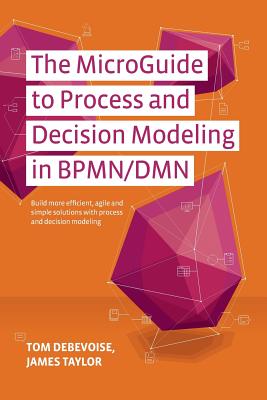 The MicroGuide to Process and Decision Modeling in BPMN/DMN

Build more efficient, agile and simple solutions with process and decision modeling

TOM DEBEVOISE, JAMES TAYLOR